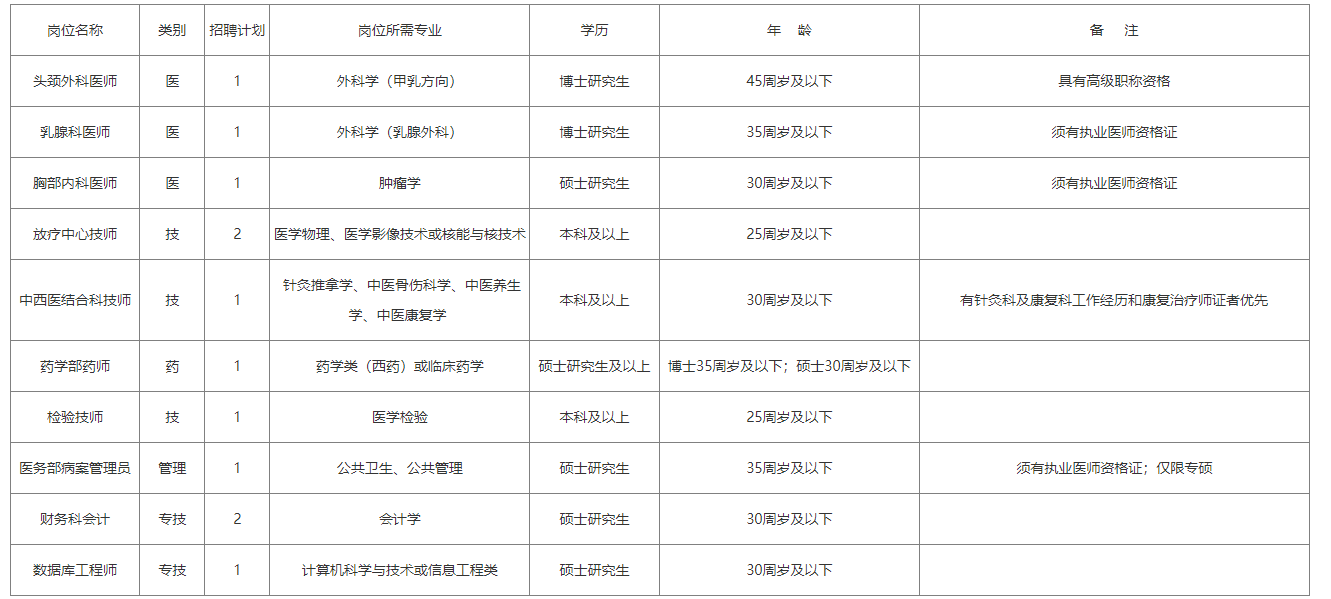 | 岗位名称 | 类别 | 招聘计划 | 岗位所需专业 | 学历 | 年　龄 | 备　注 |
|---|---|---|---|---|---|---|
| 头颈外科医师 | 医 | 1 | 外科学（甲乳方向） | 博士研究生 | 45周岁及以下 | 具有高级职称资格 |
| 乳腺科医师 | 医 | 1 | 外科学（乳腺外科） | 博士研究生 | 35周岁及以下 | 须有执业医师资格证 |
| 胸部内科医师 | 医 | 1 | 肿瘤学 | 硕士研究生 | 30周岁及以下 | 须有执业医师资格证 |
| 放疗中心技师 | 技 | 2 | 医学物理、医学影像技术或核能与核技术 | 本科及以上 | 25周岁及以下 | |
| 中西医结合科技师 | 技 | 1 | 针灸推拿学、中医骨伤科学、中医养生学、中医康复学 | 本科及以上 | 30周岁及以下 | 有针灸科及康复科工作经历和康复治疗师证者优先 |
| 药学部药师 | 药 | 1 | 药学类（西药）或临床药学 | 硕士研究生及以上 | 博士35周岁及以下；硕士30周岁及以下 | |
| 检验技师 | 技 | 1 | 医学检验 | 本科及以上 | 25周岁及以下 | |
| 医务部病案管理员 | 管理 | 1 | 公共卫生、公共管理 | 硕士研究生 | 35周岁及以下 | 须有执业医师资格证；仅限专硕 |
| 财务科会计 | 专技 | 2 | 会计学 | 硕士研究生 | 30周岁及以下 | |
| 数据库工程师 | 专技 | 1 | 计算机科学与技术或信息工程类 | 硕士研究生 | 30周岁及以下 | |